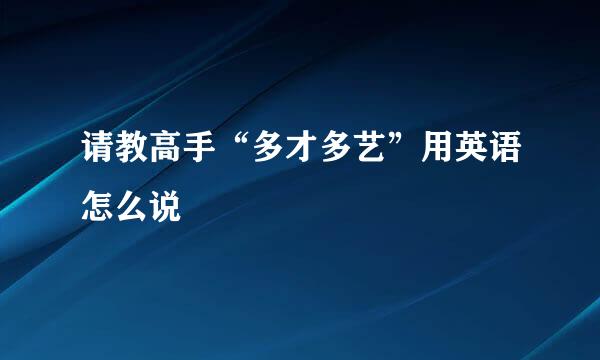 请教高手“多才多艺”用英语怎么说